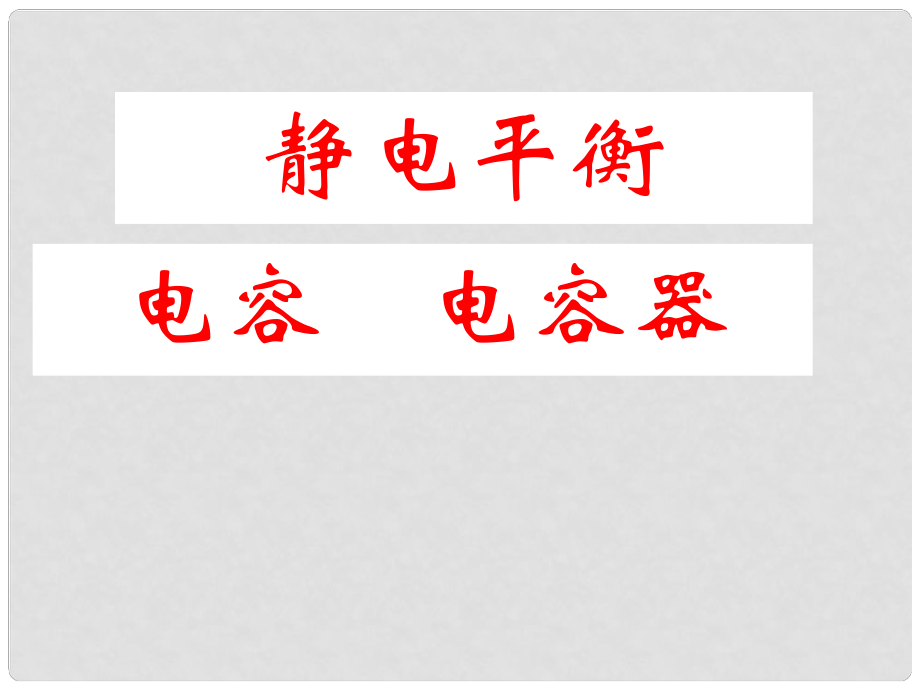 静电平衡

电容　电容器